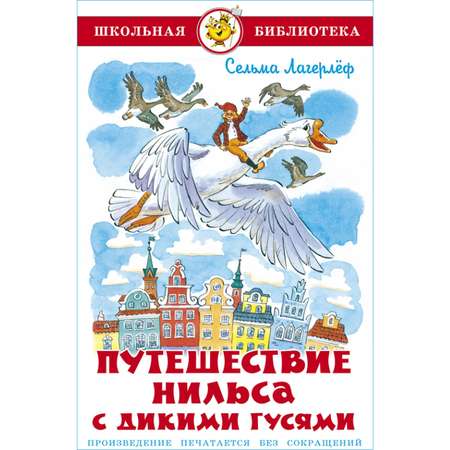 ШКОЛЬНАЯ БИБЛИОТЕКА

Сельма Лагерлёф

ПУТЕШЕСТВИЕ НИЛЬСА С ДИКИМИ ГУСЯМИ

ПРОИЗВЕДЕНИЕ ПЕЧАТАЕТСЯ БЕЗ СОКРАЩЕНИЙ